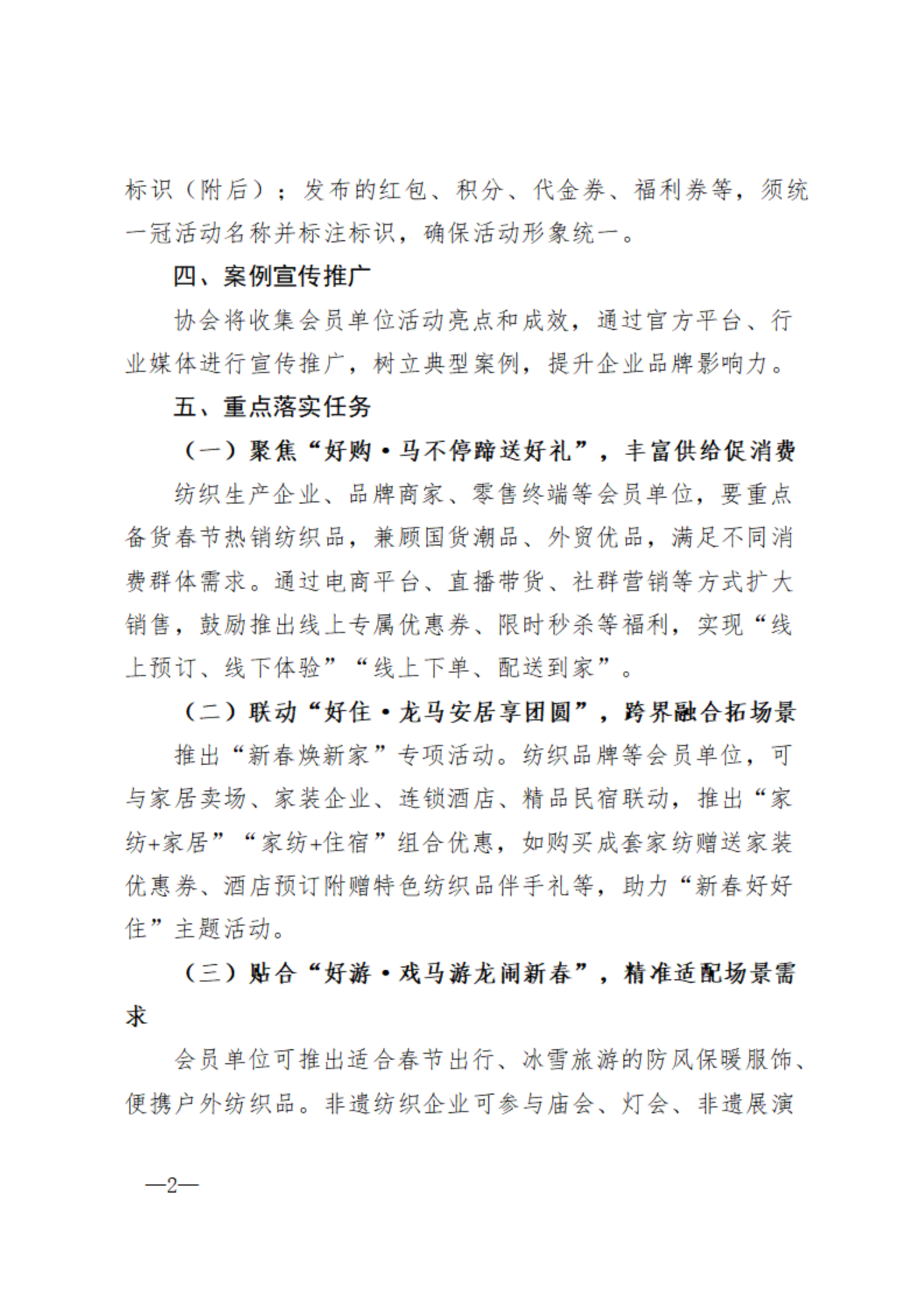 标识（附后）；发布的红包、积分、代金券、福利券等，须统一冠活动名称并标注标识，确保活动形象统一。

四、案例宣传推广

协会将收集会员单位活动亮点和成效，通过官方平台、行业媒体进行宣传推广，树立典型案例，提升企业品牌影响力。

五、重点落实任务

（一）聚焦“好购·马不停蹄送好礼”，丰富供给促消费

纺织生产企业、品牌商家、零售终端等会员单位，要重点备货春节热销纺织品，兼顾国货潮品、外贸优品，满足不同消费群体需求。通过电商平台、直播带货、社群营销等方式扩大销售，鼓励推出线上专属优惠券、限时秒杀等福利，实现“线上预订、线下体验”“线上下单、配送到家”。

（二）联动“好住·龙马安居享团圆”，跨界融合拓场景

推出“新春焕新家”专项活动。纺织品牌等会员单位，可与家居卖场、家装企业、连锁酒店、精品民宿联动，推出“家纺+家居”“家纺+住宿”组合优惠，如购买成套家纺赠送家装优惠券、酒店预订附赠特色纺织品伴手礼等，助力“新春好好住”主题活动。

（三）贴合“好游·戏马游龙闹新春”，精准适配场景需求

会员单位可推出适合春节出行、冰雪旅游的防风保暖服饰、便携户外纺织品。非遗纺织企业可参与庙会、灯会、非遗展演

—2—